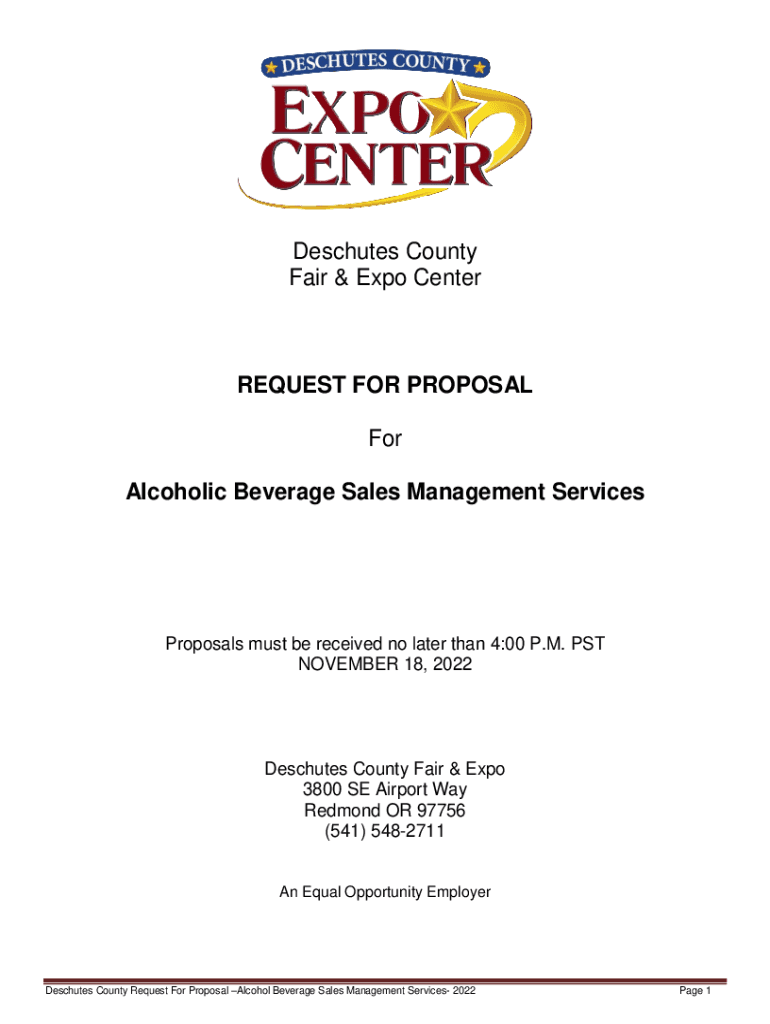 DESCHUTES COUNTY
EXPO CENTER

Deschutes County
Fair & Expo Center

REQUEST FOR PROPOSAL

For

Alcoholic Beverage Sales Management Services

Proposals must be received no later than 4:00 P.M. PST
NOVEMBER 18, 2022

Deschutes County Fair & Expo
3800 SE Airport Way
Redmond OR 97756
(541) 548-2711

An Equal Opportunity Employer

Deschutes County Request For Proposal –Alcohol Beverage Sales Management Services- 2022 Page 1